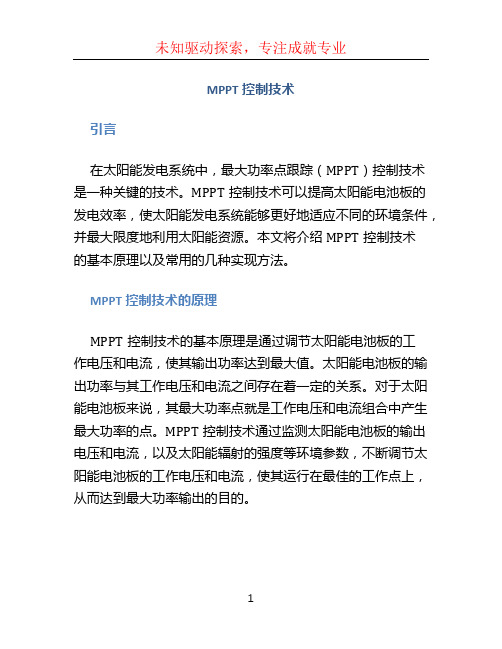 未知驱动探索，专注成就专业

MPPT 控制技术

引言

在太阳能发电系统中，最大功率点跟踪（MPPT）控制技术是一种关键的技术。MPPT 控制技术可以提高太阳能电池板的发电效率，使太阳能发电系统能够更好地适应不同的环境条件，并最大限度地利用太阳能资源。本文将介绍 MPPT 控制技术的基本原理以及常用的几种实现方法。

MPPT 控制技术的原理

MPPT 控制技术的基本原理是通过调节太阳能电池板的工作电压和电流，使其输出功率达到最大值。太阳能电池板的输出功率与其工作电压和电流之间存在着一定的关系。对于太阳能电池板来说，其最大功率点就是工作电压和电流组合中产生最大功率的点。MPPT 控制技术通过监测太阳能电池板的输出电压和电流，以及太阳能辐射的强度等环境参数，不断调节太阳能电池板的工作电压和电流，使其运行在最佳的工作点上，从而达到最大功率输出的目的。

1